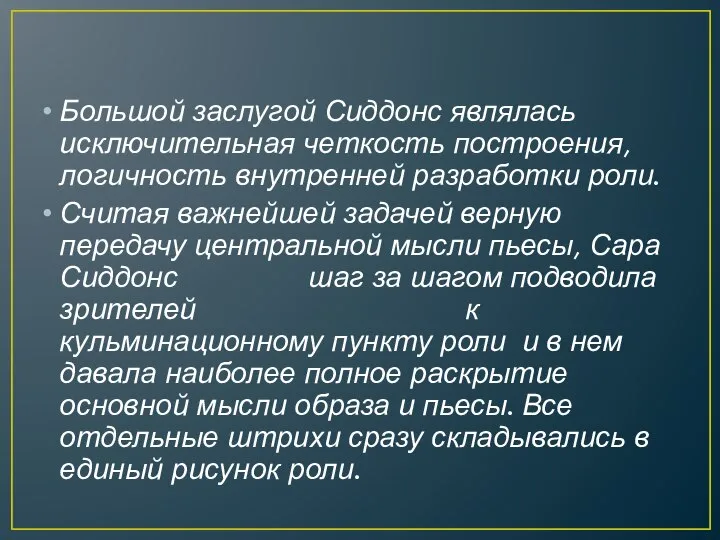 • Большой заслугой Сиддонс являлась исключительная четкость построения, логичность внутренней разработки роли.

• Считая важнейшей задачей верную передачу центральной мысли пьесы, Сара Сиддонс шаг за шагом подводила зрителей к кульминационному пункту роли и в нем давала наиболее полное раскрытие основной мысли образа и пьесы. Все отдельные штрихи сразу складывались в единый рисунок роли.